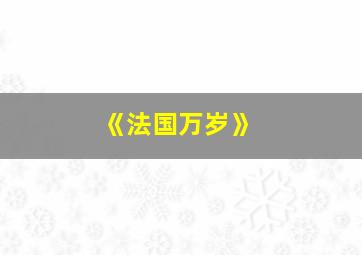 《法国万岁》